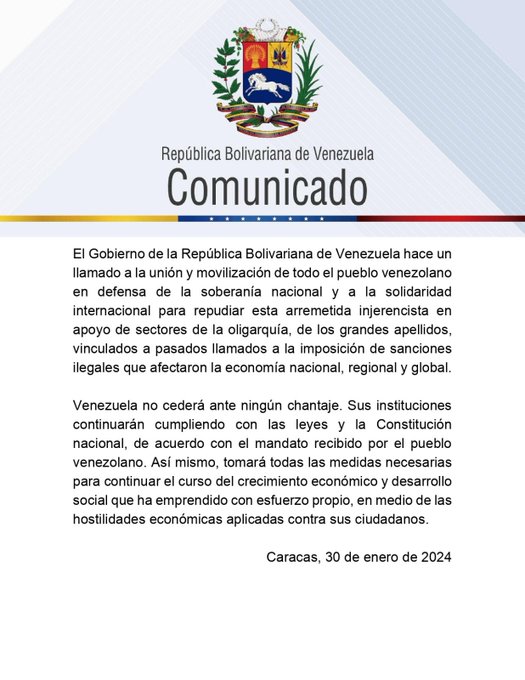 República Bolivariana de Venezuela
Comunicado

El Gobierno de la República Bolivariana de Venezuela hace un llamado a la unión y movilización de todo el pueblo venezolano en defensa de la soberanía nacional y a la solidaridad internacional para repudiar esta arremetida injerencista en apoyo de sectores de la oligarquía, de los grandes apellidos, vinculados a pasados llamados a la imposición de sanciones ilegales que afectaron la economía nacional, regional y global.

Venezuela no cederá ante ningún chantaje. Sus instituciones continuarán cumpliendo con las leyes y la Constitución nacional, de acuerdo con el mandato recibido por el pueblo venezolano. Así mismo, tomará todas las medidas necesarias para continuar el curso del crecimiento económico y desarrollo social que ha emprendido con esfuerzo propio, en medio de las hostilidades económicas aplicadas contra sus ciudadanos.

Caracas, 30 de enero de 2024